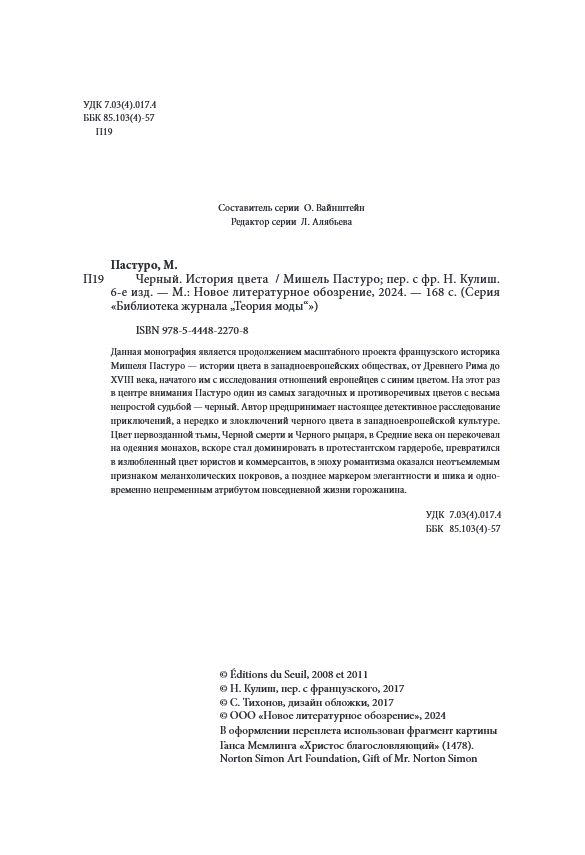 УДК 7.03(4).017.4
ББК 85.103(4)-57
П19

Составитель серии О. Вайнштейн
Редактор серии Л. Алябьева

Пастуро, М.

П19 Черный. История цвета / Мишель Пастуро; пер. с фр. Н. Кулиш. 6-е изд. — М.: Новое литературное обозрение, 2024. — 168 с. (Серия «Библиотека журнала „Теория моды“»)

ISBN 978-5-4448-2270-8

Данная монография является продолжением масштабного проекта французского историка Мишеля Пастуро — истории цвета в западноевропейских обществах, от Древнего Рима до XVIII века, начатого им с исследования отношений европейцев с синим цветом. На этот раз в центре внимания Пастуро один из самых загадочных и противоречивых цветов с весьма непростой судьбой — черный. Автор предпринимает настоящее детективное расследование приключений, а нередко и злоключений черного цвета в западноевропейской культуре. Цвет первозданной тьмы, Черной смерти и Черного рыцаря, в Средние века он перекочевал на одеяния монахов, вскоре стал доминировать в протестантском гардеробе, превратился в излюбленный цвет юристов и коммерсантов, в эпоху романтизма оказался неотъемлемым признаком меланхолических покровов, а позднее маркером элегантности и шика и одновременно непременным атрибутом повседневной жизни горожанина.

УДК 7.03(4).017.4
ББК 85.103(4)-57

© Éditions du Seuil, 2008 et 2011
© Н. Кулиш, пер. с французского, 2017
© С. Тихонов, дизайн обложки, 2017
© ООО «Новое литературное обозрение», 2024
В оформлении переплета использован фрагмент картины Ганса Мемлинга «Христос благословляющий» (1478).
Norton Simon Art Foundation, Gift of Mr. Norton Simon